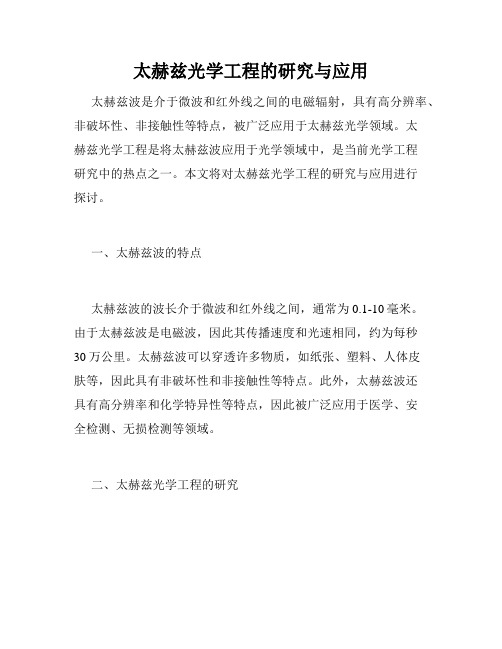 太赫兹光学工程的研究与应用

太赫兹波是介于微波和红外线之间的电磁辐射，具有高分辨率、非破坏性、非接触性等特点，被广泛应用于太赫兹光学领域。太赫兹光学工程是将太赫兹波应用于光学领域中，是当前光学工程研究中的热点之一。本文将对太赫兹光学工程的研究与应用进行探讨。

一、太赫兹波的特点

太赫兹波的波长介于微波和红外线之间，通常为0.1-10毫米。由于太赫兹波是电磁波，因此其传播速度和光速相同，约为每秒30万公里。太赫兹波可以穿透许多物质，如纸张、塑料、人体皮肤等，因此具有非破坏性和非接触性等特点。此外，太赫兹波还具有高分辨率和化学特异性等特点，因此被广泛应用于医学、安全检测、无损检测等领域。

二、太赫兹光学工程的研究